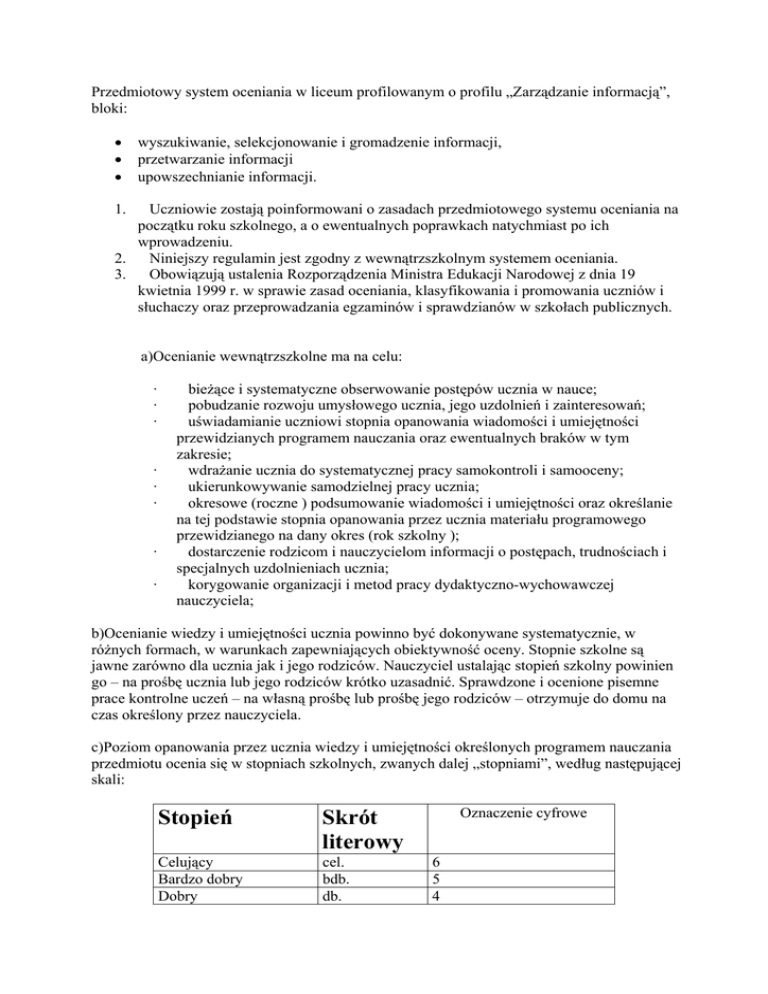 Przedmiotowy system oceniania w liceum profilowanym o profilu „Zarządzanie informacją", bloki:

• wyszukiwanie, selekcjonowanie i gromadzenie informacji,
• przetwarzanie informacji
• upowszechnianie informacji.

1. Uczniowie zostają poinformowani o zasadach przedmiotowego systemu oceniania na początku roku szkolnego, a o ewentualnych poprawkach natychmiast po ich wprowadzeniu.
2. Niniejszy regulamin jest zgodny z wewnątrzszkolnym systemem oceniania.
3. Obowiązują ustalenia Rozporządzenia Ministra Edukacji Narodowej z dnia 19 kwietnia 1999 r. w sprawie zasad oceniania, klasyfikowania i promowania uczniów i słuchaczy oraz przeprowadzania egzaminów i sprawdzianów w szkołach publicznych.

a)Ocenianie wewnątrzszkolne ma na celu:

· bieżące i systematyczne obserwowanie postępów ucznia w nauce;
· pobudzanie rozwoju umysłowego ucznia, jego uzdolnień i zainteresowań;
· uświadamianie uczniowi stopnia opanowania wiadomości i umiejętności przewidzianych programem nauczania oraz ewentualnych braków w tym zakresie;
· wdrażanie ucznia do systematycznej pracy samokontroli i samooceny;
· ukierunkowywanie samodzielnej pracy ucznia;
· okresowe (roczne ) podsumowanie wiadomości i umiejętności oraz określanie na tej podstawie stopnia opanowania przez ucznia materiału programowego przewidzianego na dany okres (rok szkolny );
· dostarczenie rodzicom i nauczycielom informacji o postępach, trudnościach i specjalnych uzdolnieniach ucznia;
· korygowanie organizacji i metod pracy dydaktyczno-wychowawczej nauczyciela;

b)Ocenianie wiedzy i umiejętności ucznia powinno być dokonywane systematycznie, w różnych formach, w warunkach zapewniających obiektywność oceny. Stopnie szkolne są jawne zarówno dla ucznia jak i jego rodziców. Nauczyciel ustalając stopień szkolny powinien go – na prośbę ucznia lub jego rodziców krótko uzasadnić. Sprawdzone i ocenione pisemne prace kontrolne uczeń – na własną prośbę lub prośbę jego rodziców – otrzymuje do domu na czas określony przez nauczyciela.

c)Poziom opanowania przez ucznia wiedzy i umiejętności określonych programem nauczania przedmiotu ocenia się w stopniach szkolnych, zwanych dalej „stopniami", według następującej skali:

| Stopień | Skrót literowy | Oznaczenie cyfrowe |
|---|---|---|
| Celujący | cel. | 6 |
| Bardzo dobry | bdb. | 5 |
| Dobry | db. | 4 |